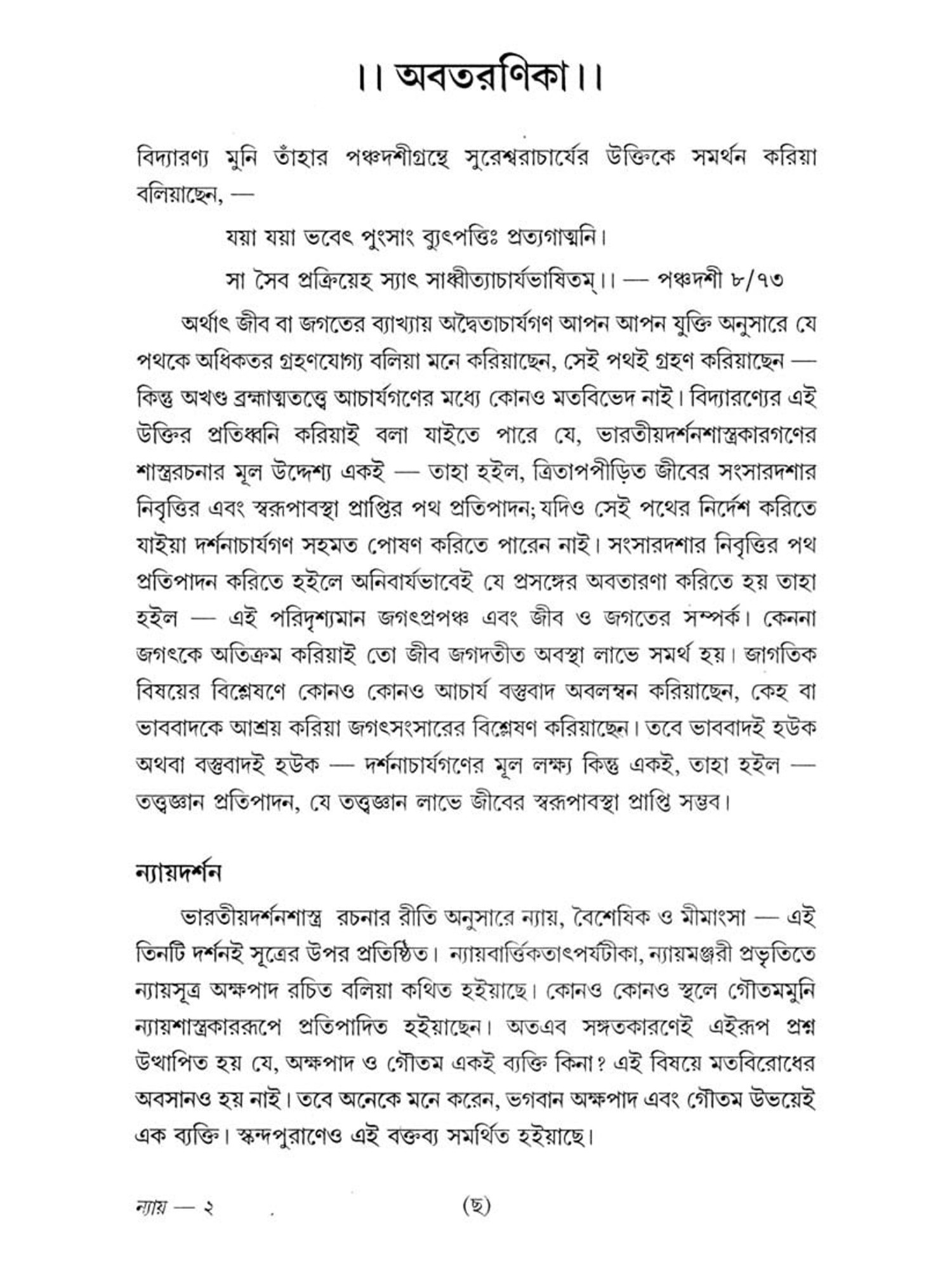 ।। অবতরণিকা।।

বিদ্যারণ্য মুনি তাঁহার পঞ্চদশীগ্রন্থে সুরেশ্বরাচার্যের উক্তিকে সমর্থন করিয়া বলিয়াছেন, —

যয়া যয়া ভবেৎ পুংসাং ব্যুৎপত্তিঃ প্রত্যগাত্মনি।

সা সৈব প্রক্রিয়েহ স্যাৎ সাধ্বীত্যাচার্যভাষিতম্।। — পঞ্চদশী ৮/৭৩

অর্থাৎ জীব বা জগতের ব্যাখ্যায় অদ্বৈতাচার্যগণ আপন আপন যুক্তি অনুসারে যে পথকে অধিকতর গ্রহণযোগ্য বলিয়া মনে করিয়াছেন, সেই পথই গ্রহণ করিয়াছেন — কিন্তু অখণ্ড ব্রহ্মাত্মতত্ত্বে আচার্যগণের মধ্যে কোনও মতবিভেদ নাই। বিদ্যারণ্যের এই উক্তির প্রতিধ্বনি করিয়াই বলা যাইতে পারে যে, ভারতীয়দর্শনশাস্ত্রকারগণের শাস্ত্ররচনার মূল উদ্দেশ্য একই — তাহা হইল, ত্রিতাপপীড়িত জীবের সংসারদশার নিবৃত্তির এবং স্বরূপাবস্থা প্রাপ্তির পথ প্রতিপাদন; যদিও সেই পথের নির্দেশ করিতে যাইয়া দর্শনাচার্যগণ সহমত পোষণ করিতে পারেন নাই। সংসারদশার নিবৃত্তির পথ প্রতিপাদন করিতে হইলে অনিবার্যভাবেই যে প্রসঙ্গের অবতারণা করিতে হয় তাহা হইল — এই পরিদৃশ্যমান জগৎপ্রপঞ্চ এবং জীব ও জগতের সম্পর্ক। কেননা জগৎকে অতিক্রম করিয়াই তো জীব জগদতীত অবস্থা লাভে সমর্থ হয়। জাগতিক বিষয়ের বিশ্লেষণে কোনও কোনও আচার্য বস্তুবাদ অবলম্বন করিয়াছেন, কেহ বা ভাববাদকে আশ্রয় করিয়া জগৎসংসারের বিশ্লেষণ করিয়াছেন। তবে ভাববাদই হউক অথবা বস্তুবাদই হউক — দর্শনাচার্যগণের মূল লক্ষ্য কিন্তু একই, তাহা হইল — তত্ত্বজ্ঞান প্রতিপাদন, যে তত্ত্বজ্ঞান লাভে জীবের স্বরূপাবস্থা প্রাপ্তি সম্ভব।

ন্যায়দর্শন

ভারতীয়দর্শনশাস্ত্র রচনার রীতি অনুসারে ন্যায়, বৈশেষিক ও মীমাংসা — এই তিনটি দর্শনই সূত্রের উপর প্রতিষ্ঠিত। ন্যায়বার্ত্তিকতাৎপর্যটীকা, ন্যায়মঞ্জরী প্রভৃতিতে ন্যায়সূত্র অক্ষপাদ রচিত বলিয়া কথিত হইয়াছে। কোনও কোনও স্থলে গৌতমমুনি ন্যায়শাস্ত্রকাররূপে প্রতিপাদিত হইয়াছেন। অতএব সঙ্গতকারণেই এইরূপ প্রশ্ন উত্থাপিত হয় যে, অক্ষপাদ ও গৌতম একই ব্যক্তি কিনা? এই বিষয়ে মতবিরোধের অবসানও হয় নাই। তবে অনেকে মনে করেন, ভগবান অক্ষপাদ এবং গৌতম উভয়েই এক ব্যক্তি। স্কন্দপুরাণেও এই বক্তব্য সমর্থিত হইয়াছে।

ন্যায় — ২ (ছ)